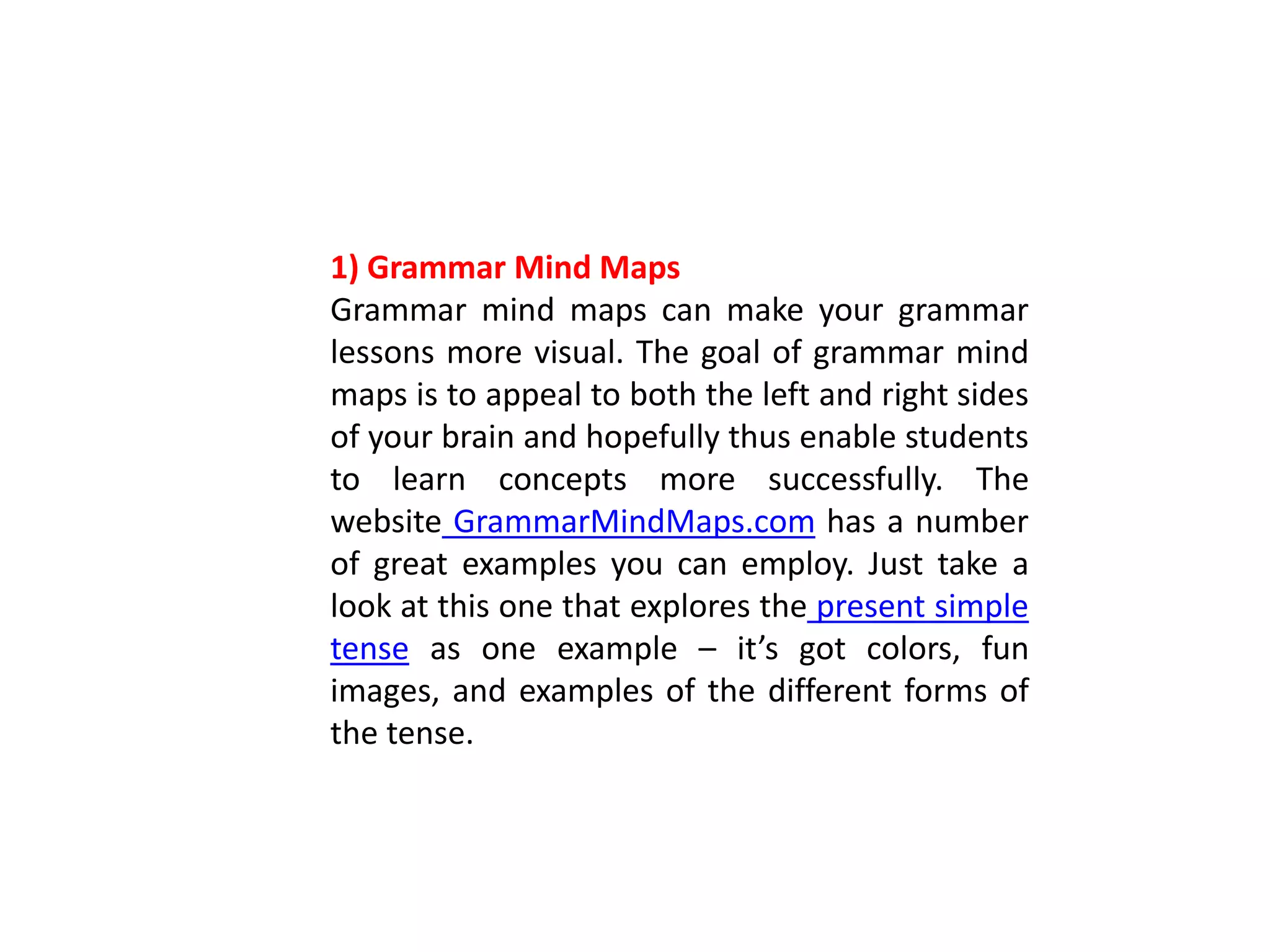 1) Grammar Mind Maps
Grammar mind maps can make your grammar lessons more visual. The goal of grammar mind maps is to appeal to both the left and right sides of your brain and hopefully thus enable students to learn concepts more successfully. The website GrammarMindMaps.com has a number of great examples you can employ. Just take a look at this one that explores the present simple tense as one example – it's got colors, fun images, and examples of the different forms of the tense.